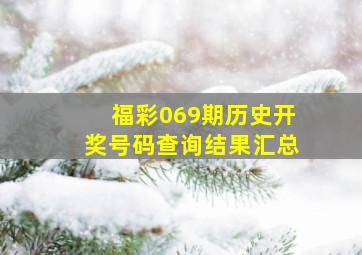 福彩069期历史开奖号码查询结果汇总